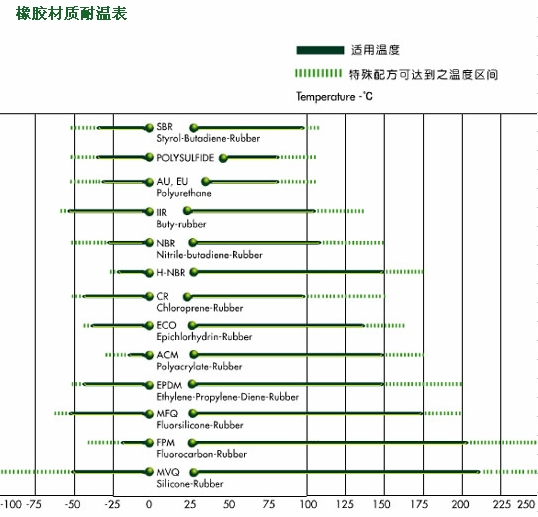 橡胶材质耐温表

适用温度

特殊配方可达到之温度区间

Temperature -°C

SBR
Styrol-Butadiene-Rubber

POLYSULFIDE

AU, EU
Polyurethane

IIR
Buty-rubber

NBR
Nitrile-butadiene-Rubber

H-NBR

CR
Chloroprene-Rubber

ECO
Epichlorhydrin-Rubber

ACM
Polyacrylate-Rubber

EPDM
Ethylene-Propylene-Diene-Rubber

MFQ
Fluorsilicone-Rubber

FPM
Fluorocarbon-Rubber

MVQ
Silicone-Rubber

-100 -75 -50 -25 0 25 50 75 100 125 150 175 200 225 250